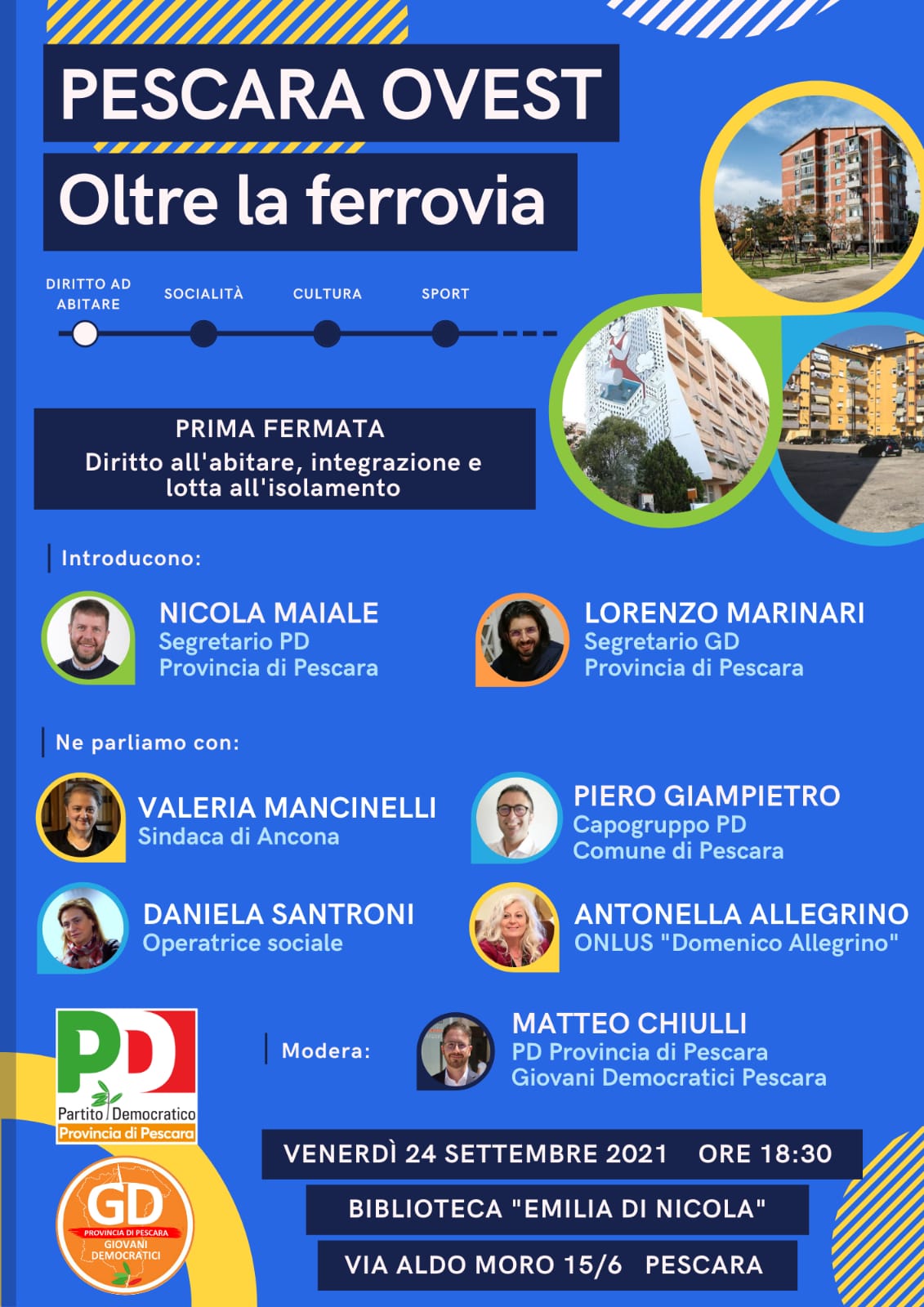 PESCARA OVEST

Oltre la ferrovia

DIRITTO AD ABITARE

SOCIALITÀ

CULTURA

SPORT

PRIMA FERMATA
Diritto all'abitare, integrazione e lotta all'isolamento

Introducono:

NICOLA MAIALE
Segretario PD
Provincia di Pescara

LORENZO MARINARI
Segretario GD
Provincia di Pescara

Ne parliamo con:

VALERIA MANCINELLI
Sindaca di Ancona

PIERO GIAMPIETRO
Capogruppo PD
Comune di Pescara

DANIELA SANTRONI
Operatrice sociale

ANTONELLA ALLEGRINO
ONLUS "Domenico Allegrino"

PD
Partito Democratico
Provincia di Pescara

Modera:

MATTEO CHIULLI
PD Provincia di Pescara
Giovani Democratici Pescara

GD
PROVINCIA DI PESCARA
GIOVANI DEMOCRATICI

VENERDÌ 24 SETTEMBRE 2021 ORE 18:30

BIBLIOTECA "EMILIA DI NICOLA"

VIA ALDO MORO 15/6 PESCARA